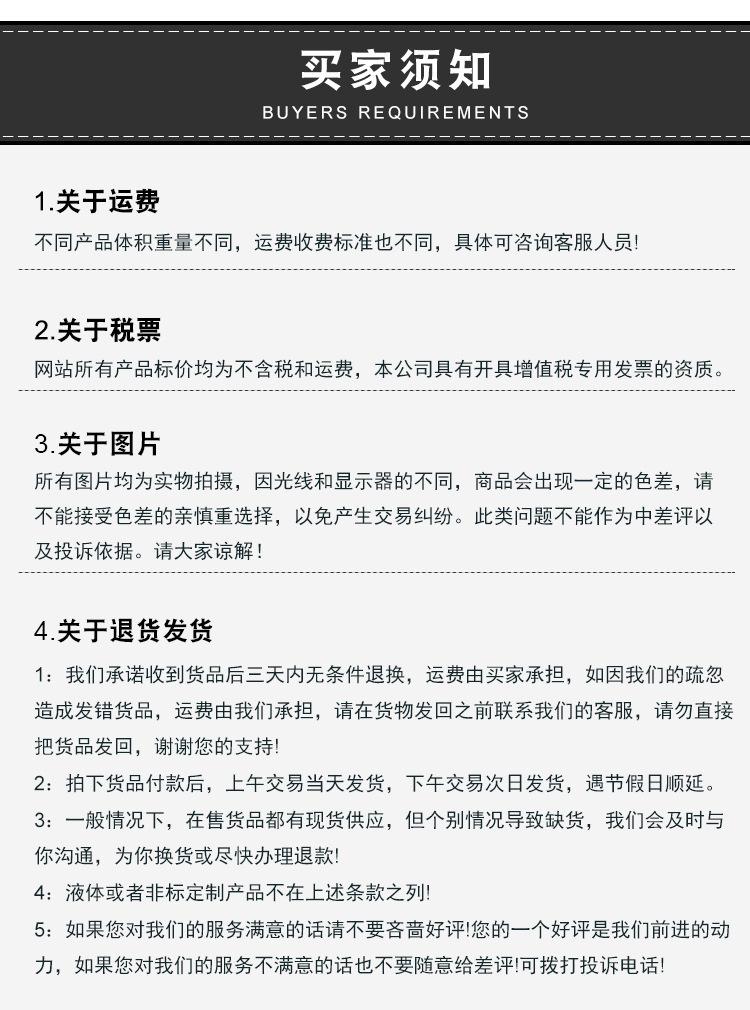 买家须知
BUYERS REQUIREMENTS

1.关于运费
不同产品体积重量不同，运费收费标准也不同，具体可咨询客服人员!

2.关于税票
网站所有产品标价均为不含税和运费，本公司具有开具增值税专用发票的资质。

3.关于图片
所有图片均为实物拍摄，因光线和显示器的不同，商品会出现一定的色差，请不能接受色差的亲慎重选择，以免产生交易纠纷。此类问题不能作为中差评以及投诉依据。请大家谅解！

4.关于退货发货
1：我们承诺收到货品后三天内无条件退换，运费由买家承担，如因我们的疏忽造成发错货品，运费由我们承担，请在货物发回之前联系我们的客服，请勿直接把货品发回，谢谢您的支持!
2：拍下货品付款后，上午交易当天发货，下午交易次日发货，遇节假日顺延。
3：一般情况下，在售货品都有现货供应，但个别情况导致缺货，我们会及时与你沟通，为你换货或尽快办理退款!
4：液体或者非标定制产品不在上述条款之列!
5：如果您对我们的服务满意的话请不要吝啬好评!您的一个好评是我们前进的动力，如果您对我们的服务不满意的话也不要随意给差评!可拨打投诉电话!